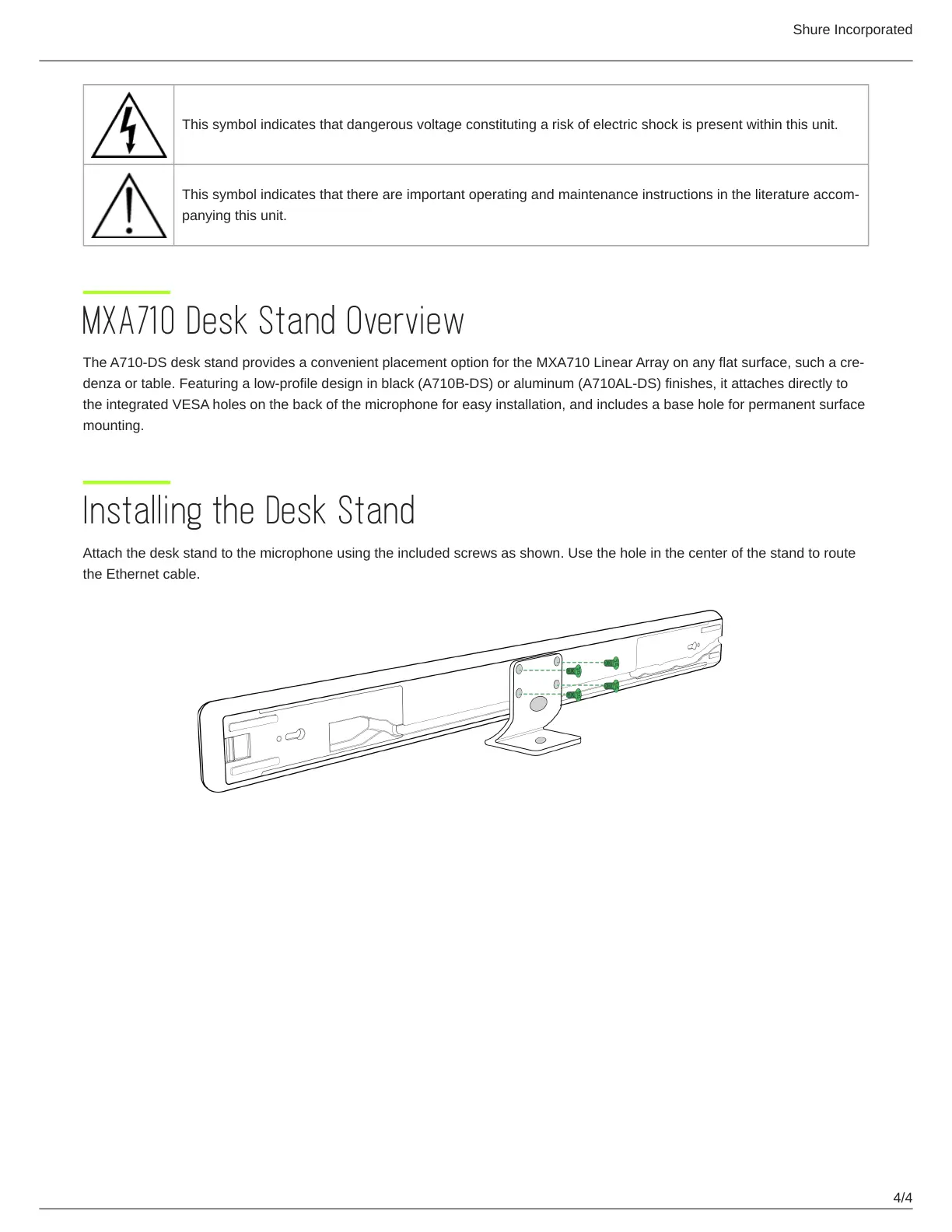 Shure Incorporated

| | |
|---|---|
| | This symbol indicates that dangerous voltage constituting a risk of electric shock is present within this unit. |
| | This symbol indicates that there are important operating and maintenance instructions in the literature accompanying this unit. |

MXA710 Desk Stand Overview

The A710-DS desk stand provides a convenient placement option for the MXA710 Linear Array on any flat surface, such a credenza or table. Featuring a low-profile design in black (A710B-DS) or aluminum (A710AL-DS) finishes, it attaches directly to the integrated VESA holes on the back of the microphone for easy installation, and includes a base hole for permanent surface mounting.

Installing the Desk Stand

Attach the desk stand to the microphone using the included screws as shown. Use the hole in the center of the stand to route the Ethernet cable.

4/4